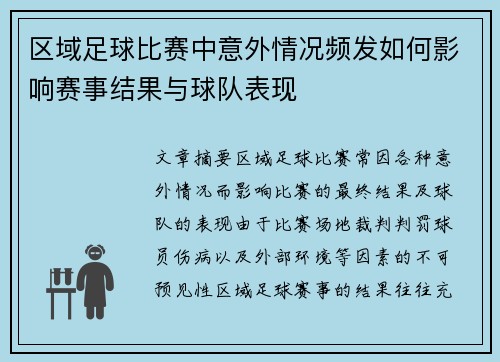 区域足球比赛中意外情况频发如何影响赛事结果与球队表现

文章摘要区域足球比赛常因各种意外情况而影响比赛的最终结果及球队的表现由于比赛场地裁判判罚球员伤病以及外部环境等因素的不可预见性区域足球赛事的结果往往充